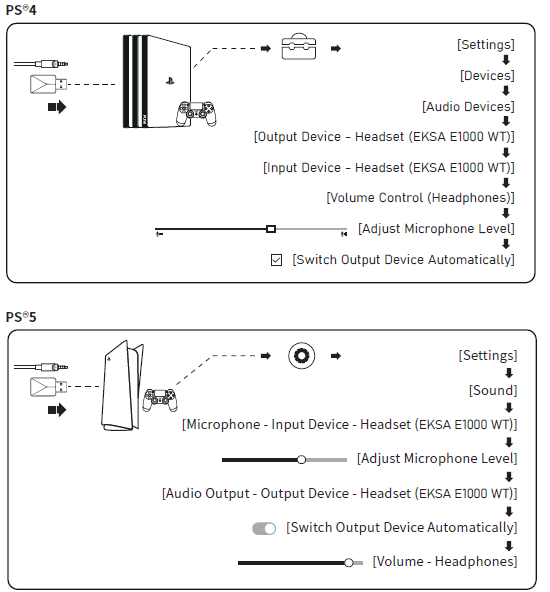 PS®4

[Settings]

[Devices]

[Audio Devices]

[Output Device - Headset (EKSA E1000 WT)]

[Input Device - Headset (EKSA E1000 WT)]

[Volume Control (Headphones)]

[Adjust Microphone Level]

[Switch Output Device Automatically]

PS®5

[Settings]

[Sound]

[Microphone - Input Device - Headset (EKSA E1000 WT)]

[Adjust Microphone Level]

[Audio Output - Output Device - Headset (EKSA E1000 WT)]

[Switch Output Device Automatically]

[Volume - Headphones]